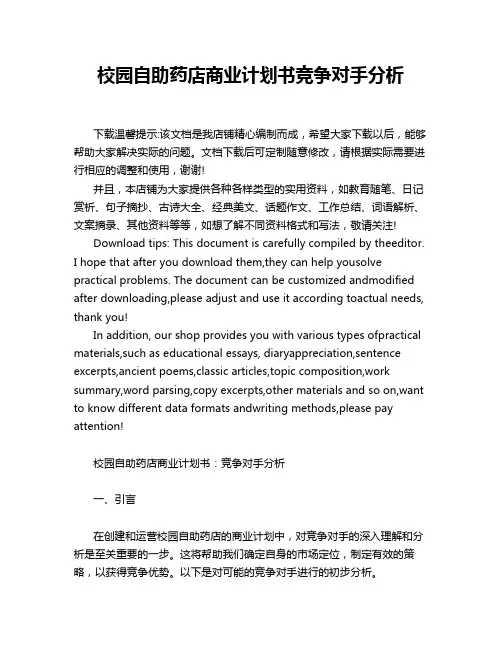 校园自助药店商业计划书竞争对手分析

下载温馨提示:该文档是我店铺精心编制而成，希望大家下载以后，能够帮助大家解决实际的问题。文档下载后可定制随意修改，请根据实际需要进行相应的调整和使用，谢谢!

并且，本店铺为大家提供各种各样类型的实用资料，如教育随笔、日记赏析、句子摘抄、古诗大全、经典美文、话题作文、工作总结、词语解析、文案摘录、其他资料等等，如想了解不同资料格式和写法，敬请关注!

Download tips: This document is carefully compiled by theeditor. I hope that after you download them,they can help yousolve practical problems. The document can be customized andmodified after downloading,please adjust and use it according toactual needs, thank you!

In addition, our shop provides you with various types ofpractical materials,such as educational essays, diaryappreciation,sentence excerpts,ancient poems,classic articles,topic composition,work summary,word parsing,copy excerpts,other materials and so on,want to know different data formats andwriting methods,please pay attention!

校园自助药店商业计划书：竞争对手分析

一、引言

在创建和运营校园自助药店的商业计划中，对竞争对手的深入理解和分析是至关重要的一步。这将帮助我们确定自身的市场定位，制定有效的策略，以获得竞争优势。以下是对可能的竞争对手进行的初步分析。